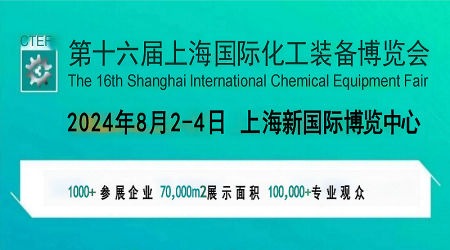 CTEF

第十六届上海国际化工装备博览会
The 16th Shanghai International Chemical Equipment Fair

2024年8月2-4日 上海新国际博览中心

1000+ 参展企业 70,000m2展示面积 100,000+专业观众